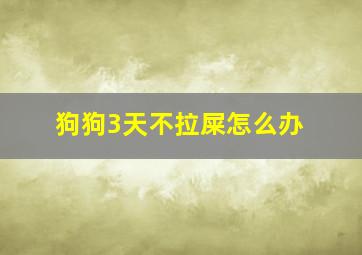 狗狗3天不拉屎怎么办